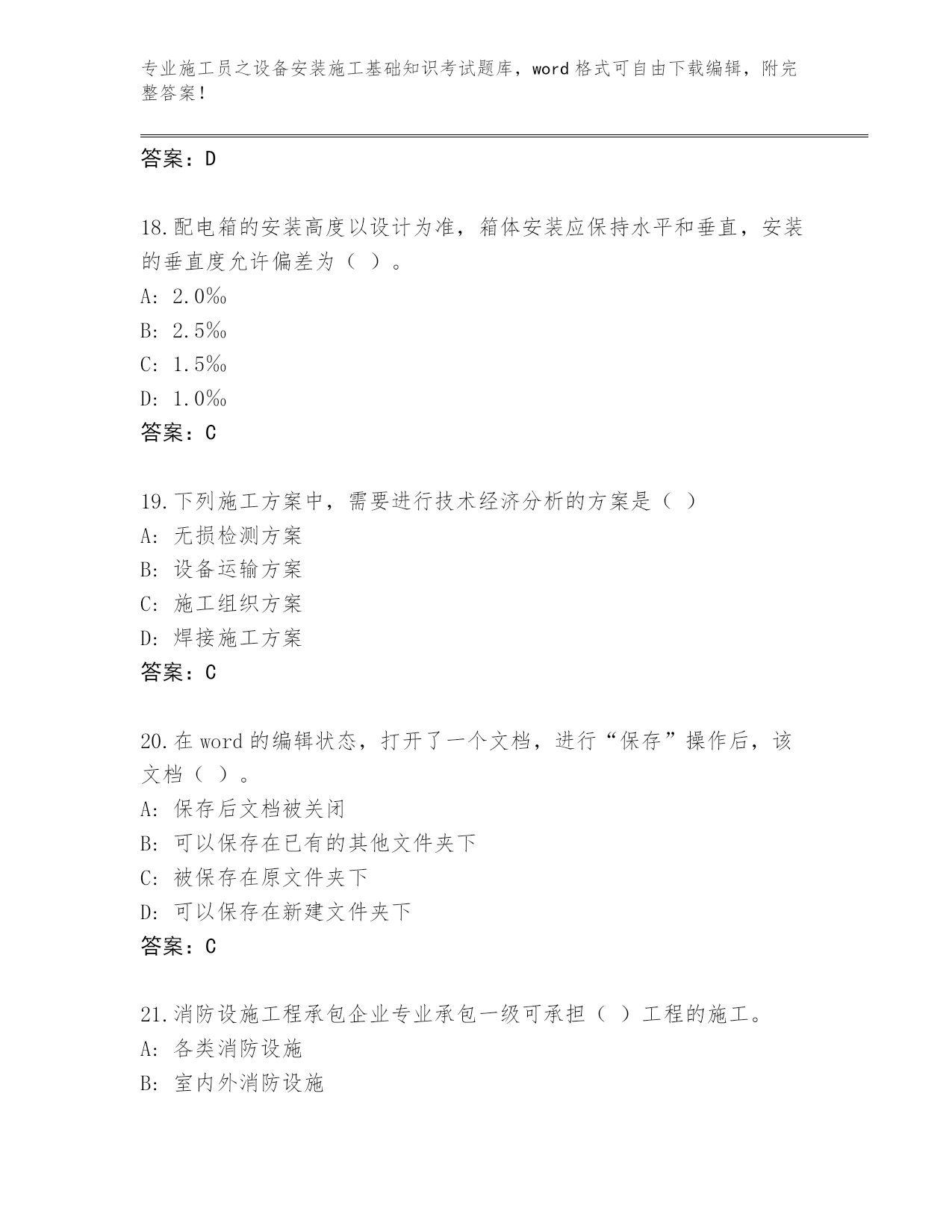 专业施工员之设备安装施工基础知识考试题库，word 格式可自由下载编辑，附完整答案！

答案：D

18.配电箱的安装高度以设计为准，箱体安装应保持水平和垂直，安装的垂直度允许偏差为（ ）。
A: 2.0‰
B: 2.5‰
C: 1.5‰
D: 1.0‰
答案：C

19.下列施工方案中，需要进行技术经济分析的方案是（ ）
A: 无损检测方案
B: 设备运输方案
C: 施工组织方案
D: 焊接施工方案
答案：C

20.在 word 的编辑状态，打开了一个文档，进行“保存”操作后，该文档（ ）。
A: 保存后文档被关闭
B: 可以保存在已有的其他文件夹下
C: 被保存在原文件夹下
D: 可以保存在新建文件夹下
答案：C

21.消防设施工程承包企业专业承包一级可承担（ ）工程的施工。
A: 各类消防设施
B: 室内外消防设施